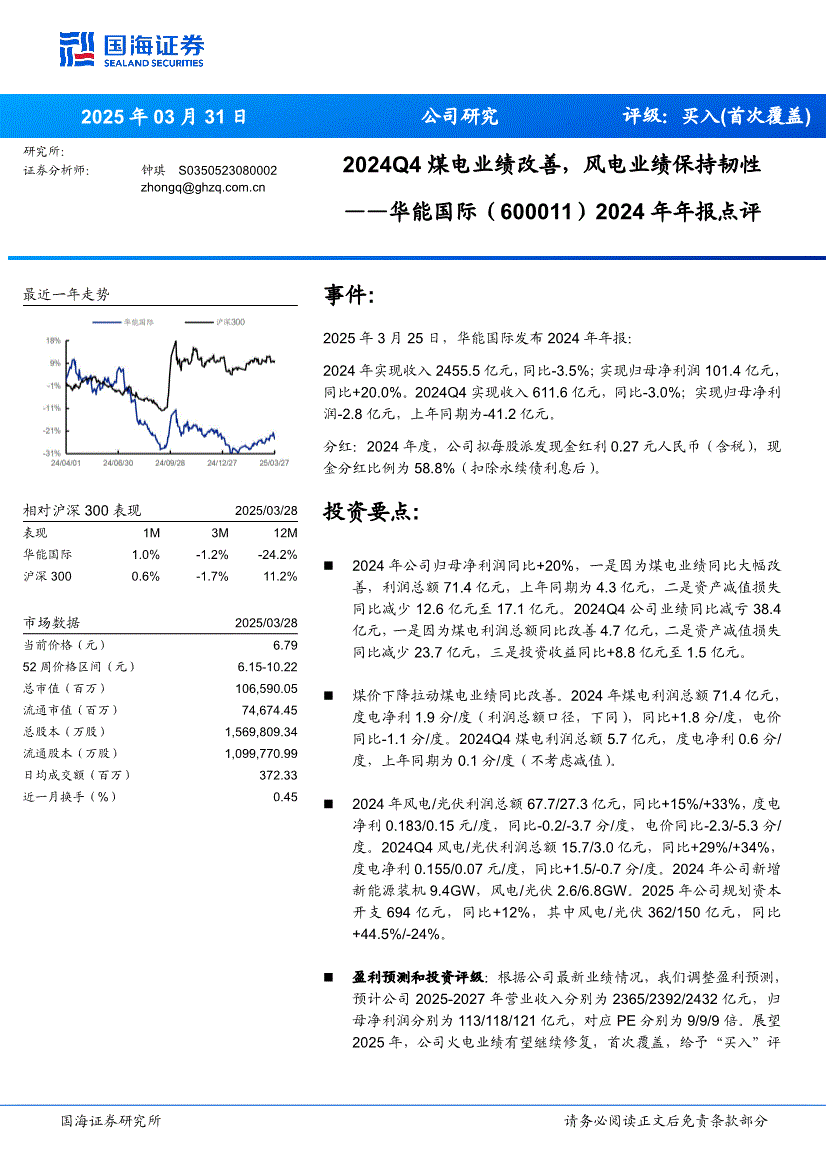 国海证券
SEALAND SECURITIES

2025 年 03 月 31 日　公司研究　评级：买入(首次覆盖)

研究所：
证券分析师：　钟琪　S0350523080002
zhongq@ghzq.com.cn

2024Q4 煤电业绩改善，风电业绩保持韧性
——华能国际（600011）2024 年年报点评

最近一年走势

华能国际　沪深300

18%
9%
-1%
-11%
-21%
-31%
24/04/01　24/06/30　24/09/28　24/12/27　25/03/27

| 相对沪深 300 表现 | | | 2025/03/28 |
|---|---|---|---|
| 表现 | 1M | 3M | 12M |
| 华能国际 | 1.0% | -1.2% | -24.2% |
| 沪深 300 | 0.6% | -1.7% | 11.2% |

| 市场数据 | 2025/03/28 |
|---|---|
| 当前价格（元） | 6.79 |
| 52 周价格区间（元） | 6.15-10.22 |
| 总市值（百万） | 106,590.05 |
| 流通市值（百万） | 74,674.45 |
| 总股本（万股） | 1,569,809.34 |
| 流通股本（万股） | 1,099,770.99 |
| 日均成交额（百万） | 372.33 |
| 近一月换手（%） | 0.45 |

事件：

2025 年 3 月 25 日，华能国际发布 2024 年年报：

2024 年实现收入 2455.5 亿元，同比-3.5%；实现归母净利润 101.4 亿元，同比+20.0%。2024Q4 实现收入 611.6 亿元，同比-3.0%；实现归母净利润-2.8 亿元，上年同期为-41.2 亿元。

分红：2024 年度，公司拟每股派发现金红利 0.27 元人民币（含税），现金分红比例为 58.8%（扣除永续债利息后）。

投资要点：

■ 2024 年公司归母净利润同比+20%，一是因为煤电业绩同比大幅改善，利润总额 71.4 亿元，上年同期为 4.3 亿元，二是资产减值损失同比减少 12.6 亿元至 17.1 亿元。2024Q4 公司业绩同比减亏 38.4 亿元，一是因为煤电利润总额同比改善 4.7 亿元，二是资产减值损失同比减少 23.7 亿元，三是投资收益同比+8.8 亿元至 1.5 亿元。

■ 煤价下降拉动煤电业绩同比改善。2024 年煤电利润总额 71.4 亿元，度电净利 1.9 分/度（利润总额口径，下同），同比+1.8 分/度，电价同比-1.1 分/度。2024Q4 煤电利润总额 5.7 亿元，度电净利 0.6 分/度，上年同期为 0.1 分/度（不考虑减值）。

■ 2024 年风电/光伏利润总额 67.7/27.3 亿元，同比+15%/+33%，度电净利 0.183/0.15 元/度，同比-0.2/-3.7 分/度，电价同比-2.3/-5.3 分/度。2024Q4 风电/光伏利润总额 15.7/3.0 亿元，同比+29%/+34%，度电净利 0.155/0.07 元/度，同比+1.5/-0.7 分/度。2024 年公司新增新能源装机 9.4GW，风电/光伏 2.6/6.8GW。2025 年公司规划资本开支 694 亿元，同比+12%，其中风电/光伏 362/150 亿元，同比+44.5%/-24%。

■ 盈利预测和投资评级：根据公司最新业绩情况，我们调整盈利预测，预计公司 2025-2027 年营业收入分别为 2365/2392/2432 亿元，归母净利润分别为 113/118/121 亿元，对应 PE 分别为 9/9/9 倍。展望 2025 年，公司火电业绩有望继续修复，首次覆盖，给予“买入”评

国海证券研究所　请务必阅读正文后免责条款部分